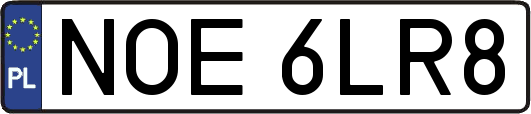 PL
NOE 6LR8